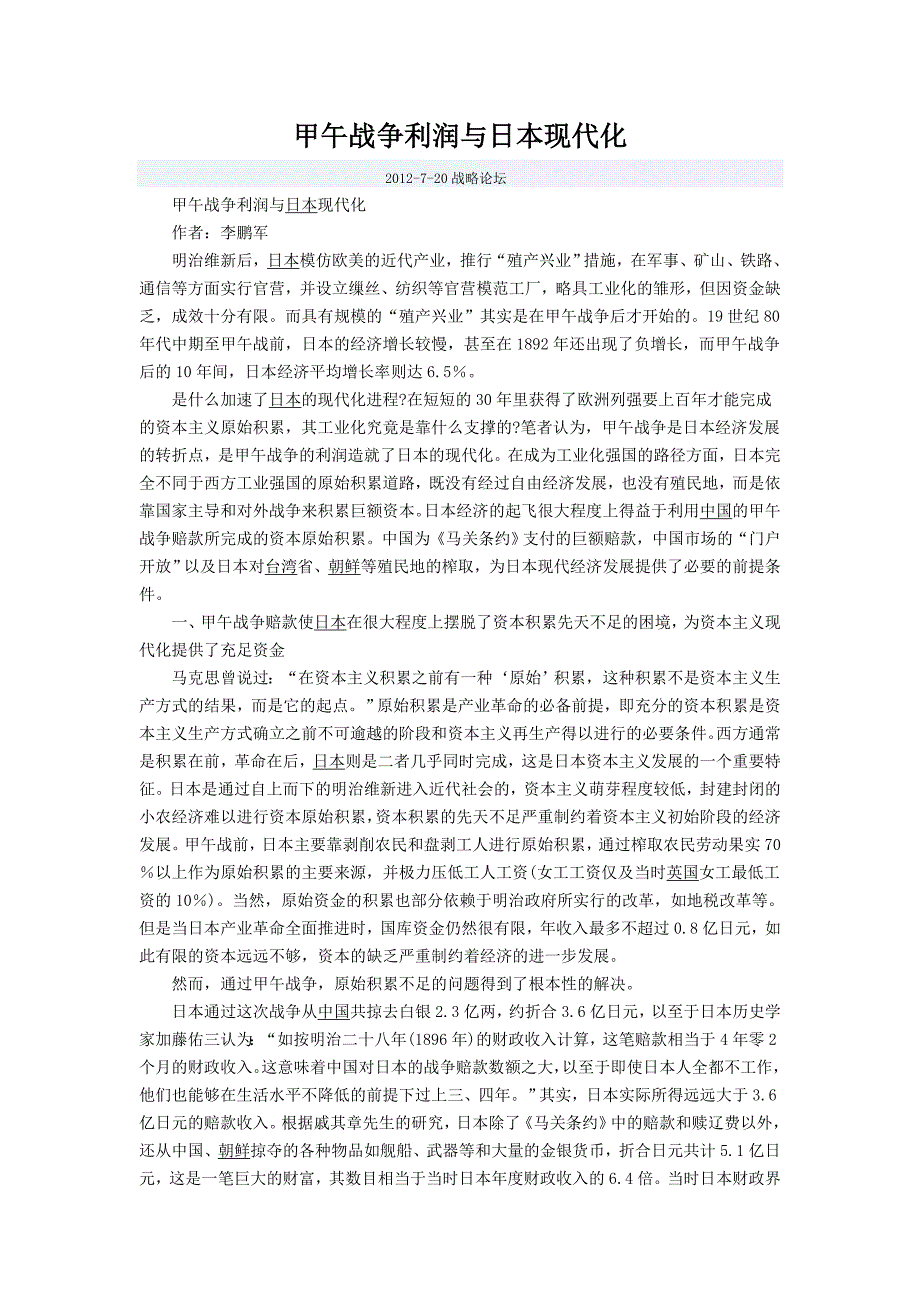 甲午战争利润与日本现代化

2012-7-20 战略论坛

甲午战争利润与日本现代化

作者：李鹏军

明治维新后，日本模仿欧美的近代产业，推行“殖产兴业”措施，在军事、矿山、铁路、通信等方面实行官营，并设立缫丝、纺织等官营模范工厂，略具工业化的雏形，但因资金缺乏，成效十分有限。而具有规模的“殖产兴业”其实是在甲午战争后才开始的。19 世纪 80 年代中期至甲午战前，日本的经济增长较慢，甚至在 1892 年还出现了负增长，而甲午战争后的 10 年间，日本经济平均增长率则达 6.5%。

是什么加速了日本的现代化进程?在短短的 30 年里获得了欧洲列强要上百年才能完成的资本主义原始积累，其工业化究竟是靠什么支撑的?笔者认为，甲午战争是日本经济发展的转折点，是甲午战争的利润造就了日本的现代化。在成为工业化强国的路径方面，日本完全不同于西方工业强国的原始积累道路，既没有经过自由经济发展，也没有殖民地，而是依靠国家主导和对外战争来积累巨额资本。日本经济的起飞很大程度上得益于利用中国的甲午战争赔款所完成的资本原始积累。中国为《马关条约》支付的巨额赔款，中国市场的“门户开放”以及日本对台湾省、朝鲜等殖民地的榨取，为日本现代经济发展提供了必要的前提条件。

一、甲午战争赔款使日本在很大程度上摆脱了资本积累先天不足的困境，为资本主义现代化提供了充足资金

马克思曾说过：“在资本主义积累之前有一种‘原始’积累，这种积累不是资本主义生产方式的结果，而是它的起点。”原始积累是产业革命的必备前提，即充分的资本积累是资本主义生产方式确立之前不可逾越的阶段和资本主义再生产得以进行的必要条件。西方通常是积累在前，革命在后，日本则是二者几乎同时完成，这是日本资本主义发展的一个重要特征。日本是通过自上而下的明治维新进入近代社会的，资本主义萌芽程度较低，封建封闭的小农经济难以进行资本原始积累，资本积累的先天不足严重制约着资本主义初始阶段的经济发展。甲午战前，日本主要靠剥削农民和盘剥工人进行原始积累，通过榨取农民劳动果实 70%以上作为原始积累的主要来源，并极力压低工人工资(女工工资仅及当时英国女工最低工资的 10%)。当然，原始资金的积累也部分依赖于明治政府所实行的改革，如地税改革等。但是当日本产业革命全面推进时，国库资金仍然很有限，年收入最多不超过 0.8 亿日元，如此有限的资本远远不够，资本的缺乏严重制约着经济的进一步发展。

然而，通过甲午战争，原始积累不足的问题得到了根本性的解决。

日本通过这次战争从中国共掠去白银 2.3 亿两，约折合 3.6 亿日元，以至于日本历史学家加藤佑三认为：“如按明治二十八年(1896 年)的财政收入计算，这笔赔款相当于 4 年零 2 个月的财政收入。这意味着中国对日本的战争赔款数额之大，以至于即使日本人全都不工作，他们也能够在生活水平不降低的前提下过上三、四年。”其实，日本实际所得远远大于 3.6 亿日元的赔款收入。根据戚其章先生的研究，日本除了《马关条约》中的赔款和赎辽费以外，还从中国、朝鲜掠夺的各种物品如舰船、武器等和大量的金银货币，折合日元共计 5.1 亿日元，这是一笔巨大的财富，其数目相当于当时日本年度财政收入的 6.4 倍。当时日本财政界